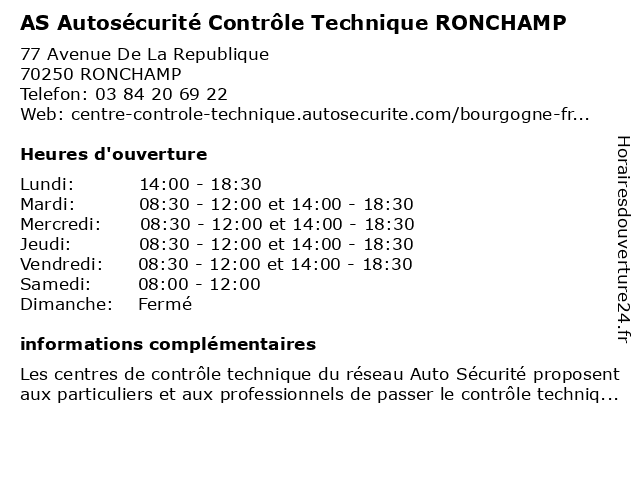 AS Autosécurité Contrôle Technique RONCHAMP

77 Avenue De La Republique
70250 RONCHAMP
Telefon: 03 84 20 69 22
Web: centre-controle-technique.autosecurite.com/bourgogne-fr...

Heures d'ouverture

| | |
|---|---|
| Lundi: | 14:00 - 18:30 |
| Mardi: | 08:30 - 12:00 et 14:00 - 18:30 |
| Mercredi: | 08:30 - 12:00 et 14:00 - 18:30 |
| Jeudi: | 08:30 - 12:00 et 14:00 - 18:30 |
| Vendredi: | 08:30 - 12:00 et 14:00 - 18:30 |
| Samedi: | 08:00 - 12:00 |
| Dimanche: | Fermé |

informations complémentaires

Les centres de contrôle technique du réseau Auto Sécurité proposent aux particuliers et aux professionnels de passer le contrôle techniq...

Horairesdouverture24.fr